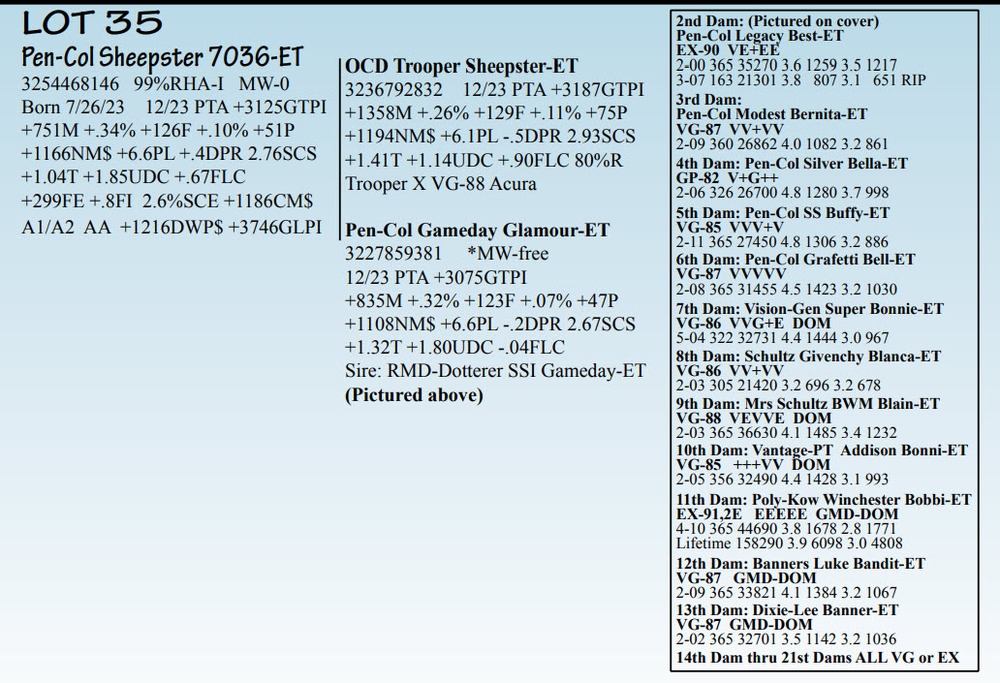 LOT 35

Pen-Col Sheepster 7036-ET
3254468146 99%RHA-I MW-0
Born 7/26/23 12/23 PTA +3125GTPI
+751M +.34% +126F +.10% +51P
+1166NM$ +6.6PL +.4DPR 2.76SCS
+1.04T +1.85UDC +.67FLC
+299FE +.8FI 2.6%SCE +1186CM$
A1/A2 AA +1216DWP$ +3746GLPI

OCD Trooper Sheepster-ET
3236792832 12/23 PTA +3187GTPI
+1358M +.26% +129F +.11% +75P
+1194NM$ +6.1PL -.5DPR 2.93SCS
+1.41T +1.14UDC +.90FLC 80%R
Trooper X VG-88 Acura

Pen-Col Gameday Glamour-ET
3227859381 *MW-free
12/23 PTA +3075GTPI
+835M +.32% +123F +.07% +47P
+1108NM$ +6.6PL -.2DPR 2.67SCS
+1.32T +1.80UDC -.04FLC
Sire: RMD-Dotterer SSI Gameday-ET
(Pictured above)

2nd Dam: (Pictured on cover)
Pen-Col Legacy Best-ET
EX-90 VE+EE
2-00 365 35270 3.6 1259 3.5 1217
3-07 163 21301 3.8 807 3.1 651 RIP

3rd Dam:
Pen-Col Modest Bernita-ET
VG-87 VV+VV
2-09 360 26862 4.0 1082 3.2 861

4th Dam: Pen-Col Silver Bella-ET
GP-82 V+G++
2-06 326 26700 4.8 1280 3.7 998

5th Dam: Pen-Col SS Buffy-ET
VG-85 VVV+V
2-11 365 27450 4.8 1306 3.2 886

6th Dam: Pen-Col Grafetti Bell-ET
VG-87 VVVVV
2-08 365 31455 4.5 1423 3.2 1030

7th Dam: Vision-Gen Super Bonnie-ET
VG-86 VVG+E DOM
5-04 322 32731 4.4 1444 3.0 967

8th Dam: Schultz Givenchy Blanca-ET
VG-86 VV+VV
2-03 305 21420 3.2 696 3.2 678

9th Dam: Mrs Schultz BWM Blain-ET
VG-88 VEVVE DOM
2-03 365 36630 4.1 1485 3.4 1232

10th Dam: Vantage-PT Addison Bonni-ET
VG-85 +++VV DOM
2-05 356 32490 4.4 1428 3.1 993

11th Dam: Poly-Kow Winchester Bobbi-ET
EX-91,2E EEEEE GMD-DOM
4-10 365 44690 3.8 1678 2.8 1771
Lifetime 158290 3.9 6098 3.0 4808

12th Dam: Banners Luke Bandit-ET
VG-87 GMD-DOM
2-09 365 33821 4.1 1384 3.2 1067

13th Dam: Dixie-Lee Banner-ET
VG-87 GMD-DOM
2-02 365 32701 3.5 1142 3.2 1036

14th Dam thru 21st Dams ALL VG or EX